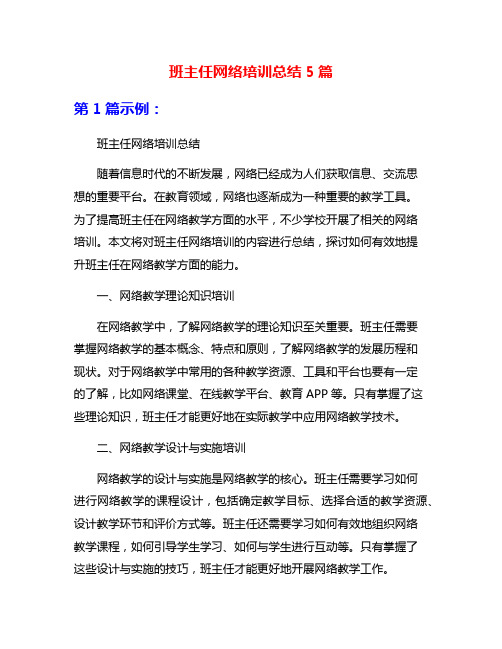 班主任网络培训总结 5 篇

第 1 篇示例：

班主任网络培训总结

随着信息时代的不断发展，网络已经成为人们获取信息、交流思想的重要平台。在教育领域，网络也逐渐成为一种重要的教学工具。为了提高班主任在网络教学方面的水平，不少学校开展了相关的网络培训。本文将对班主任网络培训的内容进行总结，探讨如何有效地提升班主任在网络教学方面的能力。

一、网络教学理论知识培训

在网络教学中，了解网络教学的理论知识至关重要。班主任需要掌握网络教学的基本概念、特点和原则，了解网络教学的发展历程和现状。对于网络教学中常用的各种教学资源、工具和平台也要有一定的了解，比如网络课堂、在线教学平台、教育 APP 等。只有掌握了这些理论知识，班主任才能更好地在实际教学中应用网络教学技术。

二、网络教学设计与实施培训

网络教学的设计与实施是网络教学的核心。班主任需要学习如何进行网络教学的课程设计，包括确定教学目标、选择合适的教学资源、设计教学环节和评价方式等。班主任还需要学习如何有效地组织网络教学课程，如何引导学生学习、如何与学生进行互动等。只有掌握了这些设计与实施的技巧，班主任才能更好地开展网络教学工作。